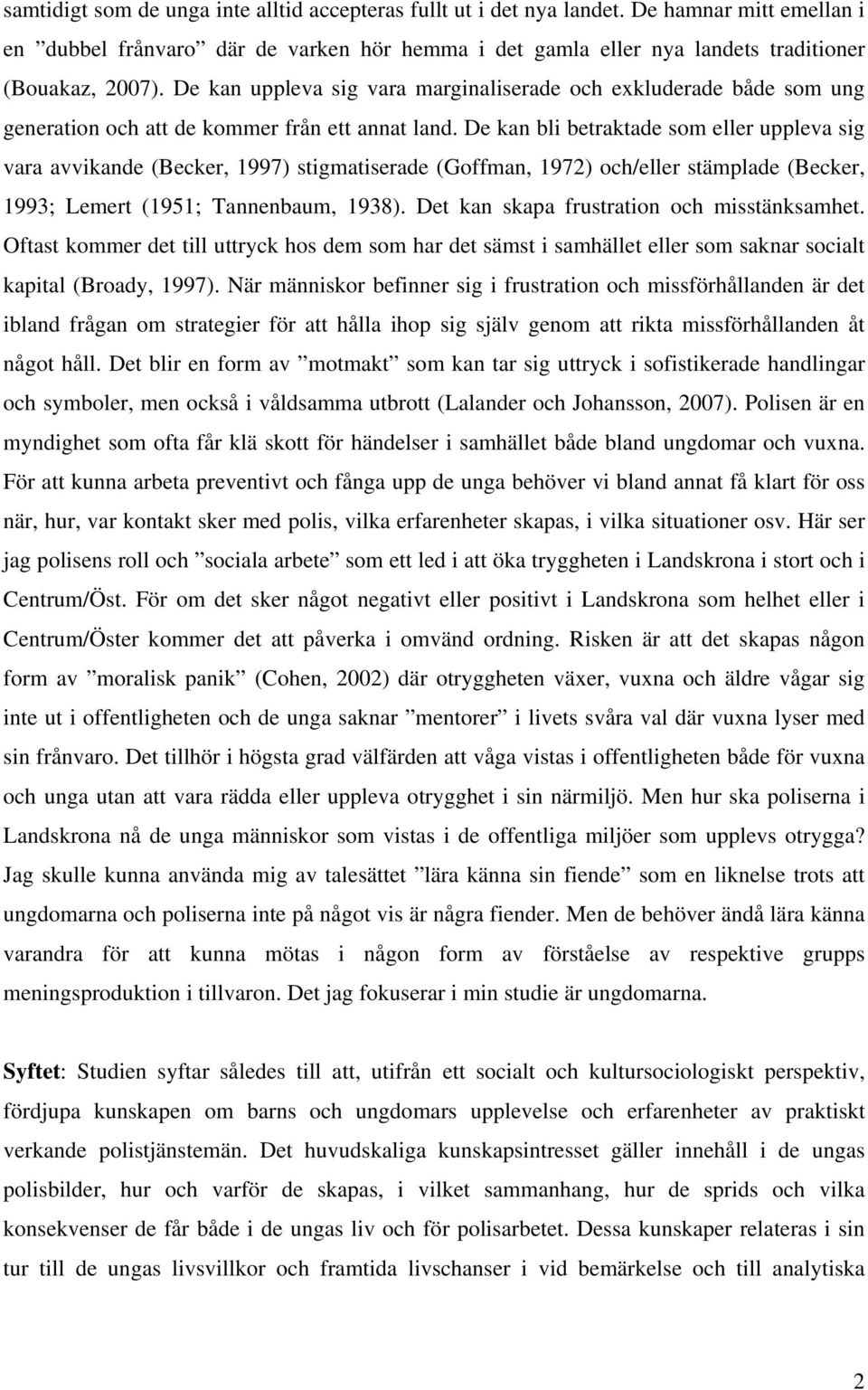 samtidigt som de unga inte alltid accepteras fullt ut i det nya landet. De hamnar mitt emellan i en ”dubbel frånvaro” där de varken hör hemma i det gamla eller nya landets traditioner (Bouakaz, 2007). De kan uppleva sig vara marginaliserade och exkluderade både som ung generation och att de kommer från ett annat land. De kan bli betraktade som eller uppleva sig vara avvikande (Becker, 1997) stigmatiserade (Goffman, 1972) och/eller stämplade (Becker, 1993; Lemert (1951; Tannenbaum, 1938). Det kan skapa frustration och misstänksamhet. Oftast kommer det till uttryck hos dem som har det sämst i samhället eller som saknar socialt kapital (Broady, 1997). När människor befinner sig i frustration och missförhållanden är det ibland frågan om strategier för att hålla ihop sig själv genom att rikta missförhållanden åt något håll. Det blir en form av ”motmakt” som kan tar sig uttryck i sofistikerade handlingar och symboler, men också i våldsamma utbrott (Lalander och Johansson, 2007). Polisen är en myndighet som ofta får klä skott för händelser i samhället både bland ungdomar och vuxna. För att kunna arbeta preventivt och fånga upp de unga behöver vi bland annat få klart för oss när, hur, var kontakt sker med polis, vilka erfarenheter skapas, i vilka situationer osv. Här ser jag polisens roll och ”sociala arbete” som ett led i att öka tryggheten i Landskrona i stort och i Centrum/Öst. För om det sker något negativt eller positivt i Landskrona som helhet eller i Centrum/Öster kommer det att påverka i omvänd ordning. Risken är att det skapas någon form av ”moralisk panik” (Cohen, 2002) där otryggheten växer, vuxna och äldre vågar sig inte ut i offentligheten och de unga saknar ”mentorer” i livets svåra val där vuxna lyser med sin frånvaro. Det tillhör i högsta grad välfärden att våga vistas i offentligheten både för vuxna och unga utan att vara rädda eller uppleva otrygghet i sin närmiljö. Men hur ska poliserna i Landskrona nå de unga människor som vistas i de offentliga miljöer som upplevs otrygga? Jag skulle kunna använda mig av talesättet ”lära känna sin fiende” som en liknelse trots att ungdomarna och poliserna inte på något vis är några fiender. Men de behöver ändå lära känna varandra för att kunna mötas i någon form av förståelse av respektive grupps meningsproduktion i tillvaron. Det jag fokuserar i min studie är ungdomarna.

Syftet: Studien syftar således till att, utifrån ett socialt och kultursociologiskt perspektiv, fördjupa kunskapen om barns och ungdomars upplevelse och erfarenheter av praktiskt verkande polistjänstemän. Det huvudskaliga kunskapsintresset gäller innehåll i de ungas polisbilder, hur och varför de skapas, i vilket sammanhang, hur de sprids och vilka konsekvenser de får både i de ungas liv och för polisarbetet. Dessa kunskaper relateras i sin tur till de ungas livsvillkor och framtida livschanser i vid bemärkelse och till analytiska

2